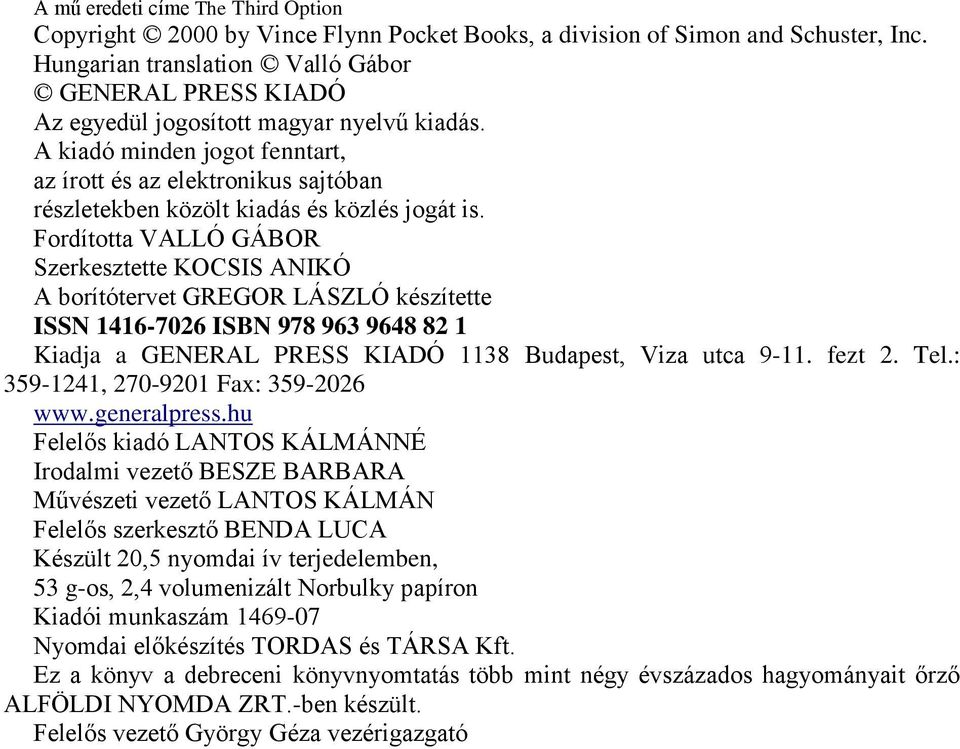 A mű eredeti címe The Third Option
Copyright © 2000 by Vince Flynn Pocket Books, a division of Simon and Schuster, Inc.
Hungarian translation © Valló Gábor
© GENERAL PRESS KIADÓ
Az egyedül jogosított magyar nyelvű kiadás.
A kiadó minden jogot fenntart,
az írott és az elektronikus sajtóban
részletekben közölt kiadás és közlés jogát is.
Fordította VALLÓ GÁBOR
Szerkesztette KOCSIS ANIKÓ
A borítótervet GREGOR LÁSZLÓ készítette
ISSN 1416-7026 ISBN 978 963 9648 82 1
Kiadja a GENERAL PRESS KIADÓ 1138 Budapest, Viza utca 9-11. fezt 2. Tel.: 359-1241, 270-9201 Fax: 359-2026
www.generalpress.hu
Felelős kiadó LANTOS KÁLMÁNNÉ
Irodalmi vezető BESZE BARBARA
Művészeti vezető LANTOS KÁLMÁN
Felelős szerkesztő BENDA LUCA
Készült 20,5 nyomdai ív terjedelemben,
53 g-os, 2,4 volumenizált Norbulky papíron
Kiadói munkaszám 1469-07
Nyomdai előkészítés TORDAS és TÁRSA Kft.
Ez a könyv a debreceni könyvnyomtatás több mint négy évszázados hagyományait őrző ALFÖLDI NYOMDA ZRT.-ben készült.
Felelős vezető György Géza vezérigazgató